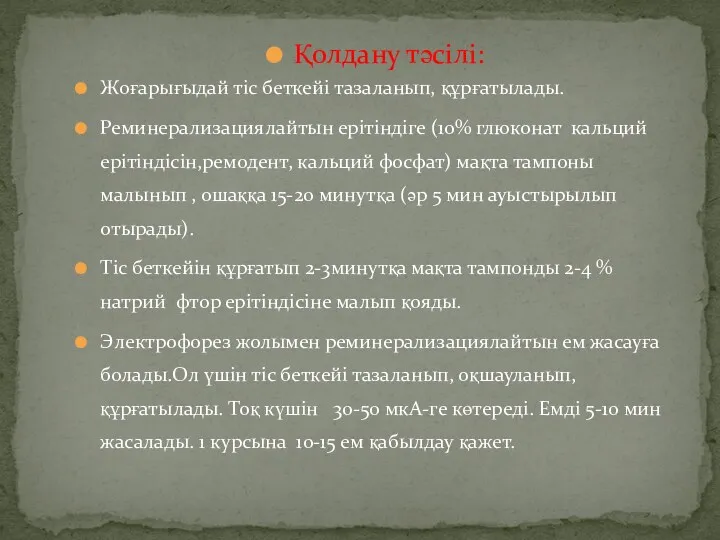 Қолдану тәсілі:

Жоғарығыдай тіс беткейі тазаланып, құрғатылады.

Реминерализациялайтын ерітіндіге (10% глюконат кальций ерітіндісін,ремодент, кальций фосфат) мақта тампоны малынып , ошаққа 15-20 минутқа (әр 5 мин ауыстырылып отырады).

Тіс беткейін құрғатып 2-3минутқа мақта тампонды 2-4 % натрий фтор ерітіндісіне малып қояды.

Электрофорез жолымен реминерализациялайтын ем жасауға болады.Ол үшін тіс беткейі тазаланып, оқшауланып, құрғатылады. Тоқ күшін 30-50 мкА-ге көтереді. Емді 5-10 мин жасалады. 1 курсына 10-15 ем қабылдау қажет.